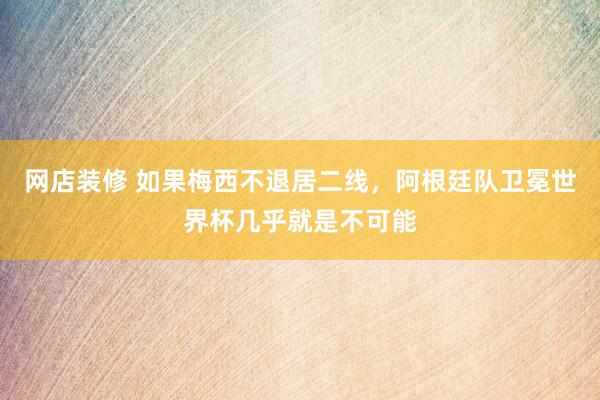 网店装修 如果梅西不退居二线，阿根廷队卫冕世界杯几乎就是不可能